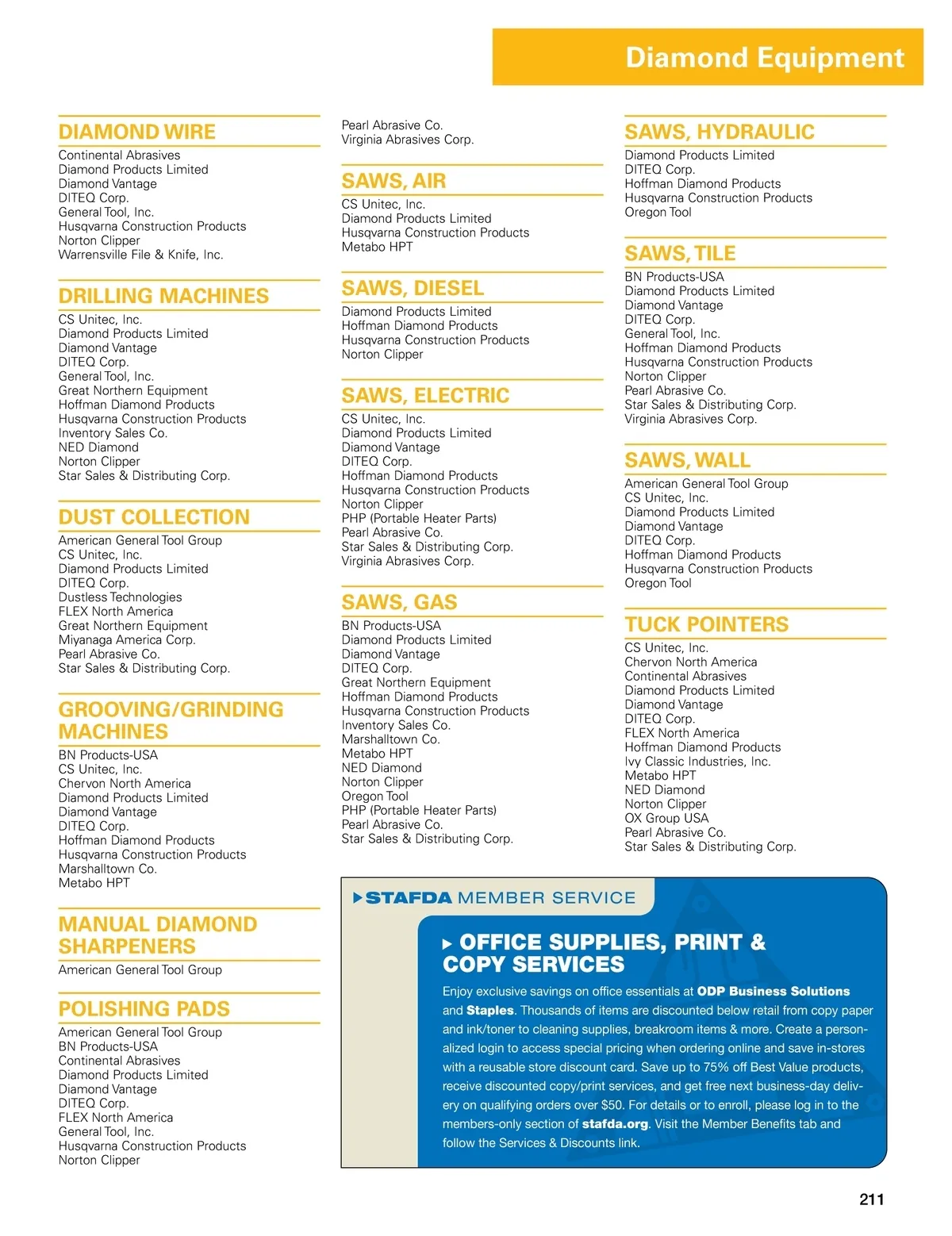 Diamond Equipment

DIAMOND WIRE
Continental Abrasives
Diamond Products Limited
Diamond Vantage
DITEQ Corp.
General Tool, Inc.
Husqvarna Construction Products
Norton Clipper
Warrensville File & Knife, Inc.

DRILLING MACHINES
CS Unitec, Inc.
Diamond Products Limited
Diamond Vantage
DITEQ Corp.
General Tool, Inc.
Great Northern Equipment
Hoffman Diamond Products
Husqvarna Construction Products
Inventory Sales Co.
NED Diamond
Norton Clipper
Star Sales & Distributing Corp.

DUST COLLECTION
American General Tool Group
CS Unitec, Inc.
Diamond Products Limited
DITEQ Corp.
Dustless Technologies
FLEX North America
Great Northern Equipment
Miyanaga America Corp.
Pearl Abrasive Co.
Star Sales & Distributing Corp.

GROOVING/GRINDING MACHINES
BN Products-USA
CS Unitec, Inc.
Chervon North America
Diamond Products Limited
Diamond Vantage
DITEQ Corp.
Hoffman Diamond Products
Husqvarna Construction Products
Marshalltown Co.
Metabo HPT

MANUAL DIAMOND SHARPENERS
American General Tool Group

POLISHING PADS
American General Tool Group
BN Products-USA
Continental Abrasives
Diamond Products Limited
Diamond Vantage
DITEQ Corp.
FLEX North America
General Tool, Inc.
Husqvarna Construction Products
Norton Clipper

Pearl Abrasive Co.
Virginia Abrasives Corp.

SAWS, AIR
CS Unitec, Inc.
Diamond Products Limited
Husqvarna Construction Products
Metabo HPT

SAWS, DIESEL
Diamond Products Limited
Hoffman Diamond Products
Husqvarna Construction Products
Norton Clipper

SAWS, ELECTRIC
CS Unitec, Inc.
Diamond Products Limited
Diamond Vantage
DITEQ Corp.
Hoffman Diamond Products
Husqvarna Construction Products
Norton Clipper
PHP (Portable Heater Parts)
Pearl Abrasive Co.
Star Sales & Distributing Corp.
Virginia Abrasives Corp.

SAWS, GAS
BN Products-USA
Diamond Products Limited
Diamond Vantage
DITEQ Corp.
Great Northern Equipment
Hoffman Diamond Products
Husqvarna Construction Products
Inventory Sales Co.
Marshalltown Co.
Metabo HPT
NED Diamond
Norton Clipper
Oregon Tool
PHP (Portable Heater Parts)
Pearl Abrasive Co.
Star Sales & Distributing Corp.

SAWS, HYDRAULIC
Diamond Products Limited
DITEQ Corp.
Hoffman Diamond Products
Husqvarna Construction Products
Oregon Tool

SAWS, TILE
BN Products-USA
Diamond Products Limited
Diamond Vantage
DITEQ Corp.
General Tool, Inc.
Hoffman Diamond Products
Husqvarna Construction Products
Norton Clipper
Pearl Abrasive Co.
Star Sales & Distributing Corp.
Virginia Abrasives Corp.

SAWS, WALL
American General Tool Group
CS Unitec, Inc.
Diamond Products Limited
Diamond Vantage
DITEQ Corp.
Hoffman Diamond Products
Husqvarna Construction Products
Oregon Tool

TUCK POINTERS
CS Unitec, Inc.
Chervon North America
Continental Abrasives
Diamond Products Limited
Diamond Vantage
DITEQ Corp.
FLEX North America
Hoffman Diamond Products
Ivy Classic Industries, Inc.
Metabo HPT
NED Diamond
Norton Clipper
OX Group USA
Pearl Abrasive Co.
Star Sales & Distributing Corp.

STAFDA MEMBER SERVICE

OFFICE SUPPLIES, PRINT & COPY SERVICES

Enjoy exclusive savings on office essentials at ODP Business Solutions and Staples. Thousands of items are discounted below retail from copy paper and ink/toner to cleaning supplies, breakroom items & more. Create a personalized login to access special pricing when ordering online and save in-stores with a reusable store discount card. Save up to 75% off Best Value products, receive discounted copy/print services, and get free next business-day delivery on qualifying orders over $50. For details or to enroll, please log in to the members-only section of stafda.org. Visit the Member Benefits tab and follow the Services & Discounts link.

211